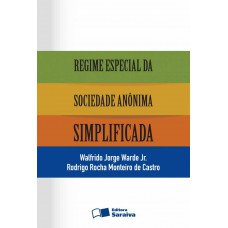 REGIME ESPECIAL DA

SOCIEDADE ANÔNIMA

SIMPLIFICADA

Walfrido Jorge Warde Jr.
Rodrigo Rocha Monteiro de Castro

Editora Saraiva